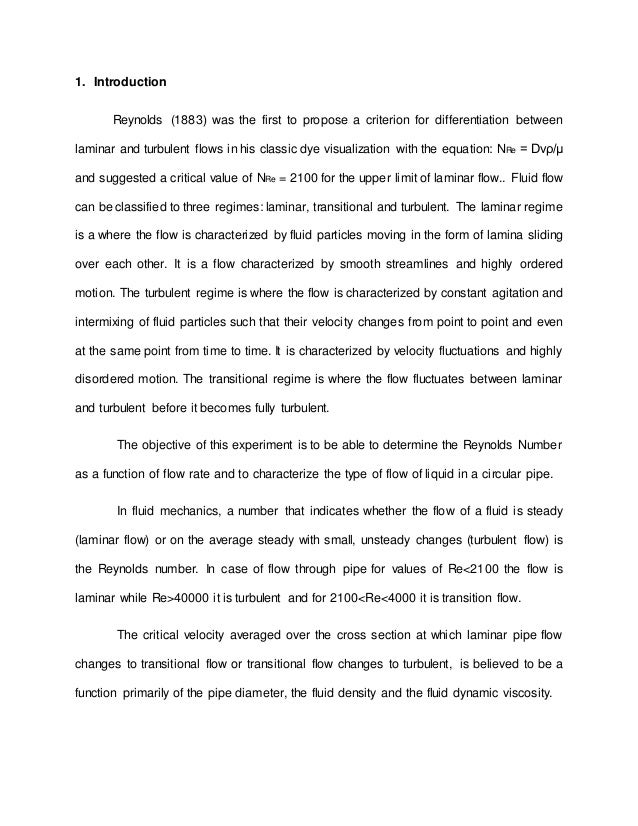 1. Introduction

Reynolds (1883) was the first to propose a criterion for differentiation between laminar and turbulent flows in his classic dye visualization with the equation: $N_{Re} = Dv\rho/\mu$ and suggested a critical value of $N_{Re} = 2100$ for the upper limit of laminar flow.. Fluid flow can be classified to three regimes: laminar, transitional and turbulent. The laminar regime is a where the flow is characterized by fluid particles moving in the form of lamina sliding over each other. It is a flow characterized by smooth streamlines and highly ordered motion. The turbulent regime is where the flow is characterized by constant agitation and intermixing of fluid particles such that their velocity changes from point to point and even at the same point from time to time. It is characterized by velocity fluctuations and highly disordered motion. The transitional regime is where the flow fluctuates between laminar and turbulent before it becomes fully turbulent.

The objective of this experiment is to be able to determine the Reynolds Number as a function of flow rate and to characterize the type of flow of liquid in a circular pipe.

In fluid mechanics, a number that indicates whether the flow of a fluid is steady (laminar flow) or on the average steady with small, unsteady changes (turbulent flow) is the Reynolds number. In case of flow through pipe for values of Re<2100 the flow is laminar while Re>40000 it is turbulent and for 2100<Re<4000 it is transition flow.

The critical velocity averaged over the cross section at which laminar pipe flow changes to transitional flow or transitional flow changes to turbulent, is believed to be a function primarily of the pipe diameter, the fluid density and the fluid dynamic viscosity.